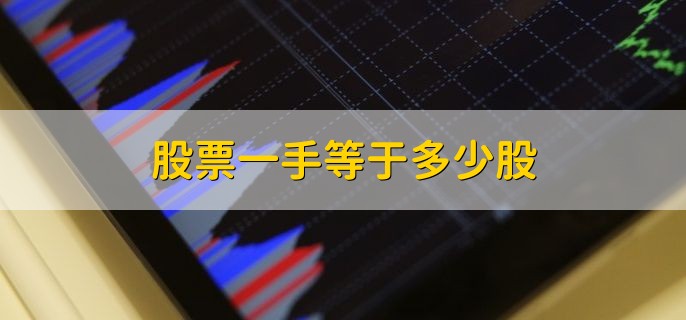 股票一手等于多少股